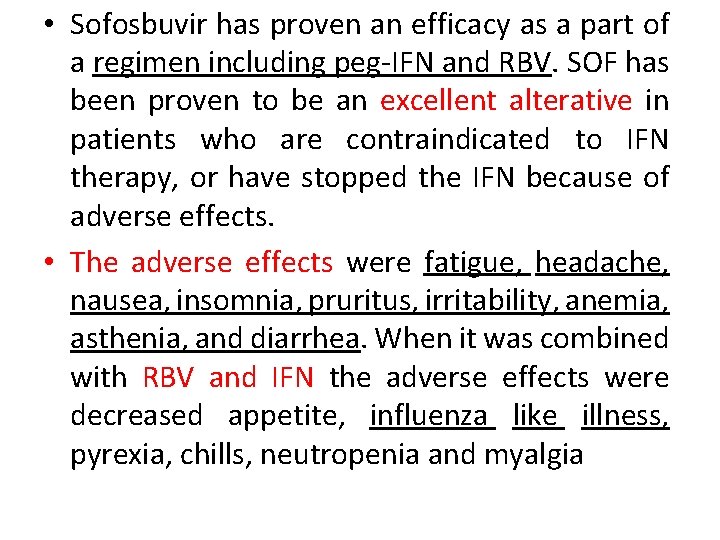 • Sofosbuvir has proven an efficacy as a part of a regimen including peg-IFN and RBV. SOF has been proven to be an excellent alterative in patients who are contraindicated to IFN therapy, or have stopped the IFN because of adverse effects.

• The adverse effects were fatigue, headache, nausea, insomnia, pruritus, irritability, anemia, asthenia, and diarrhea. When it was combined with RBV and IFN the adverse effects were decreased appetite, influenza like illness, pyrexia, chills, neutropenia and myalgia